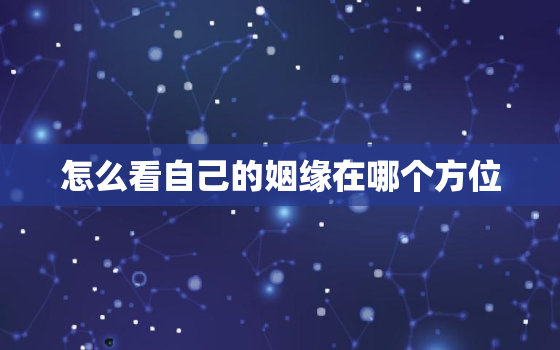 怎么看自己的姻缘在哪个方位